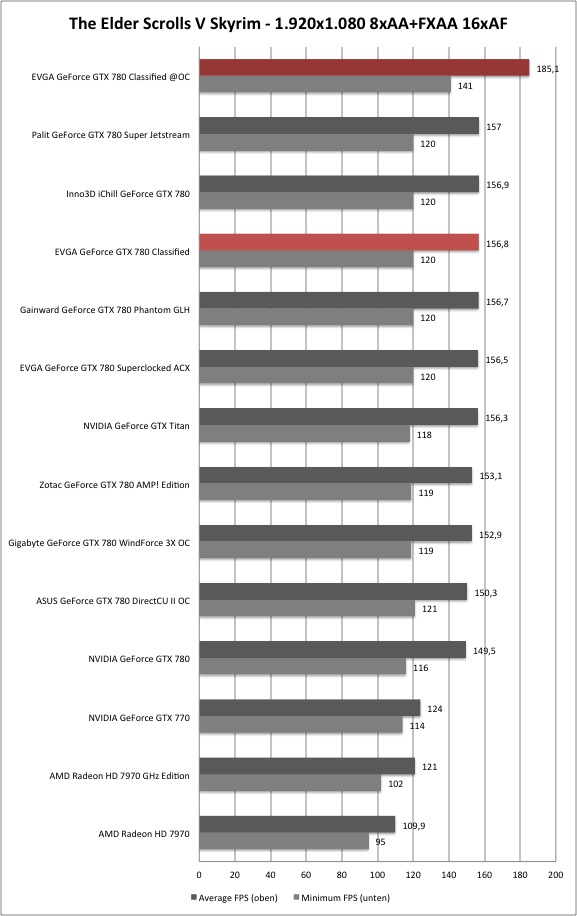 The Elder Scrolls V Skyrim - 1.920x1.080 8xAA+FXAA 16xAF

EVGA GeForce GTX 780 Classified @OC
185,1
141

Palit GeForce GTX 780 Super Jetstream
157
120

Inno3D iChill GeForce GTX 780
156,9
120

EVGA GeForce GTX 780 Classified
156,8
120

Gainward GeForce GTX 780 Phantom GLH
156,7
120

EVGA GeForce GTX 780 Superclocked ACX
156,5
120

NVIDIA GeForce GTX Titan
156,3
118

Zotac GeForce GTX 780 AMP! Edition
153,1
119

Gigabyte GeForce GTX 780 WindForce 3X OC
152,9
119

ASUS GeForce GTX 780 DirectCU II OC
150,3
121

NVIDIA GeForce GTX 780
149,5
116

NVIDIA GeForce GTX 770
124
114

AMD Radeon HD 7970 GHz Edition
121
102

AMD Radeon HD 7970
109,9
95

0 20 40 60 80 100 120 140 160 180 200

Average FPS (oben) Minimum FPS (unten)